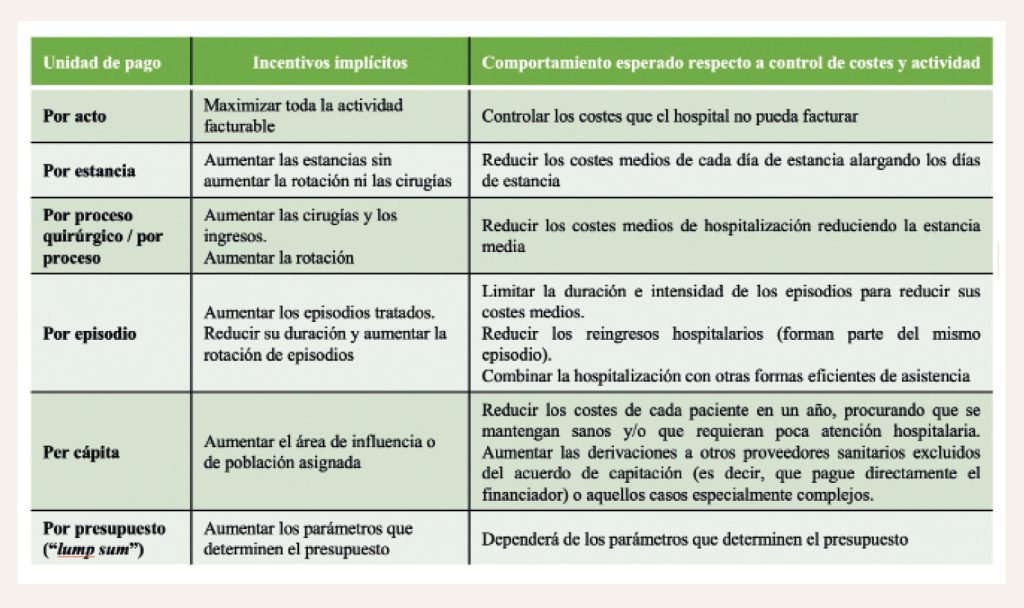 | Unidad de pago | Incentivos implícitos | Comportamiento esperado respecto a control de costes y actividad |
|---|---|---|
| Por acto | Maximizar toda la actividad facturable | Controlar los costes que el hospital no pueda facturar |
| Por estancia | Aumentar las estancias sin aumentar la rotación ni las cirugías | Reducir los costes medios de cada día de estancia alargando los días de estancia |
| Por proceso quirúrgico / por proceso | Aumentar las cirugías y los ingresos. Aumentar la rotación | Reducir los costes medios de hospitalización reduciendo la estancia media |
| Por episodio | Aumentar los episodios tratados. Reducir su duración y aumentar la rotación de episodios | Limitar la duración e intensidad de los episodios para reducir sus costes medios. Reducir los reingresos hospitalarios (forman parte del mismo episodio). Combinar la hospitalización con otras formas eficientes de asistencia |
| Per cápita | Aumentar el área de influencia o de población asignada | Reducir los costes de cada paciente en un año, procurando que se mantengan sanos y/o que requieran poca atención hospitalaria. Aumentar las derivaciones a otros proveedores sanitarios excluidos del acuerdo de capitación (es decir, que pague directamente el financiador) o aquellos casos especialmente complejos. |
| Por presupuesto ("lump sum") | Aumentar los parámetros que determinen el presupuesto | Dependerá de los parámetros que determinen el presupuesto |